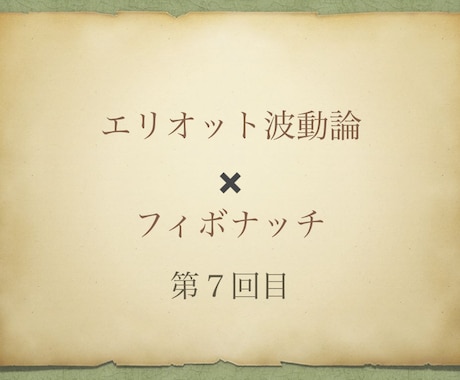 エリオット波動論

×

フィボナッチ

第７回目